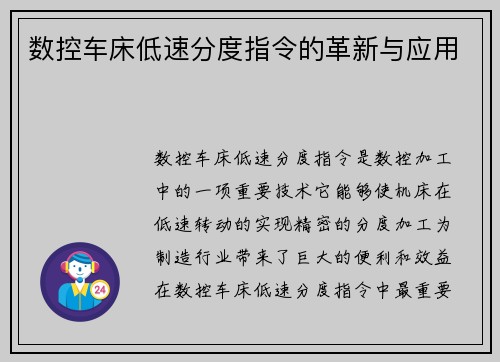 数控车床低速分度指令的革新与应用

数控车床低速分度指令是数控加工中的一项重要技术它能够使机床在低速转动的实现精密的分度加工为制造行业带来了巨大的便利和效益在数控车床低速分度指令中最重要

24